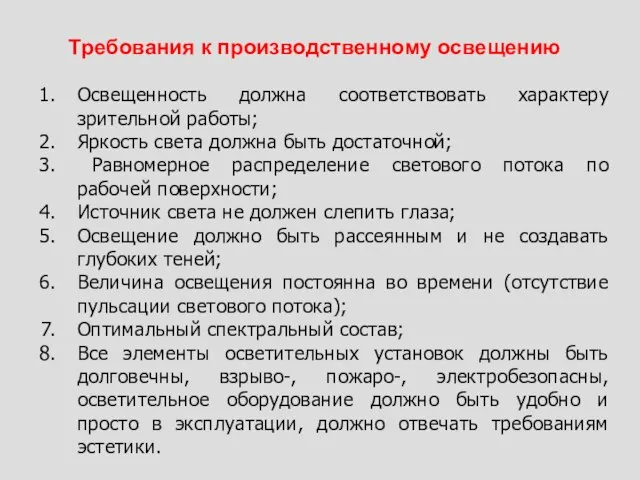 Требования к производственному освещению

1. Освещенность должна соответствовать характеру зрительной работы;
2. Яркость света должна быть достаточной;
3. Равномерное распределение светового потока по рабочей поверхности;
4. Источник света не должен слепить глаза;
5. Освещение должно быть рассеянным и не создавать глубоких теней;
6. Величина освещения постоянна во времени (отсутствие пульсации светового потока);
7. Оптимальный спектральный состав;
8. Все элементы осветительных установок должны быть долговечны, взрыво-, пожаро-, электробезопасны, осветительное оборудование должно быть удобно и просто в эксплуатации, должно отвечать требованиям эстетики.